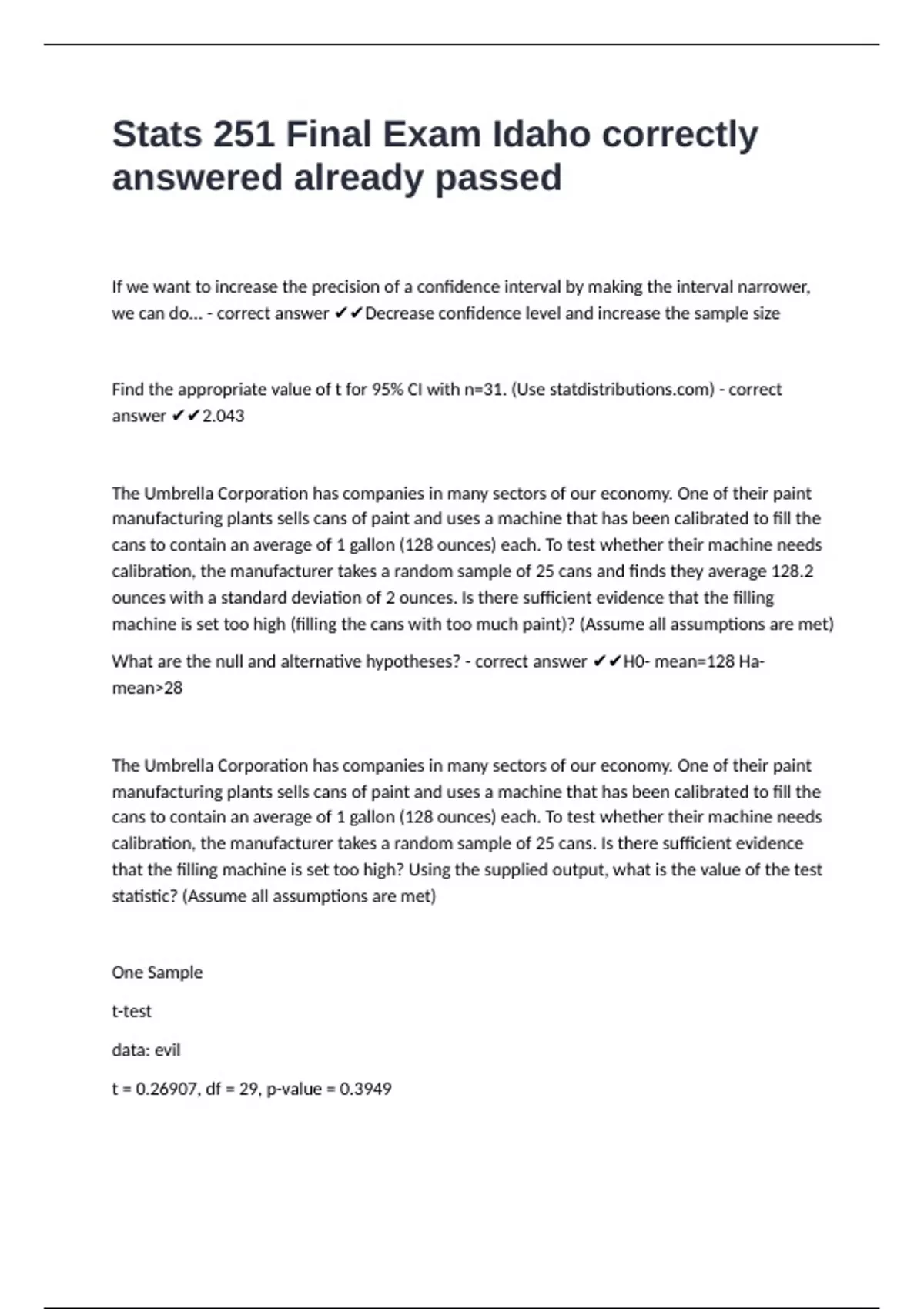 Stats 251 Final Exam Idaho correctly answered already passed

If we want to increase the precision of a confidence interval by making the interval narrower, we can do... - correct answer ✔✔Decrease confidence level and increase the sample size

Find the appropriate value of t for 95% CI with n=31. (Use statdistributions.com) - correct answer ✔✔2.043

The Umbrella Corporation has companies in many sectors of our economy. One of their paint manufacturing plants sells cans of paint and uses a machine that has been calibrated to fill the cans to contain an average of 1 gallon (128 ounces) each. To test whether their machine needs calibration, the manufacturer takes a random sample of 25 cans and finds they average 128.2 ounces with a standard deviation of 2 ounces. Is there sufficient evidence that the filling machine is set too high (filling the cans with too much paint)? (Assume all assumptions are met)

What are the null and alternative hypotheses? - correct answer ✔✔H0- mean=128 Ha- mean>28

The Umbrella Corporation has companies in many sectors of our economy. One of their paint manufacturing plants sells cans of paint and uses a machine that has been calibrated to fill the cans to contain an average of 1 gallon (128 ounces) each. To test whether their machine needs calibration, the manufacturer takes a random sample of 25 cans. Is there sufficient evidence that the filling machine is set too high? Using the supplied output, what is the value of the test statistic? (Assume all assumptions are met)

One Sample

t-test

data: evil

t = 0.26907, df = 29, p-value = 0.3949